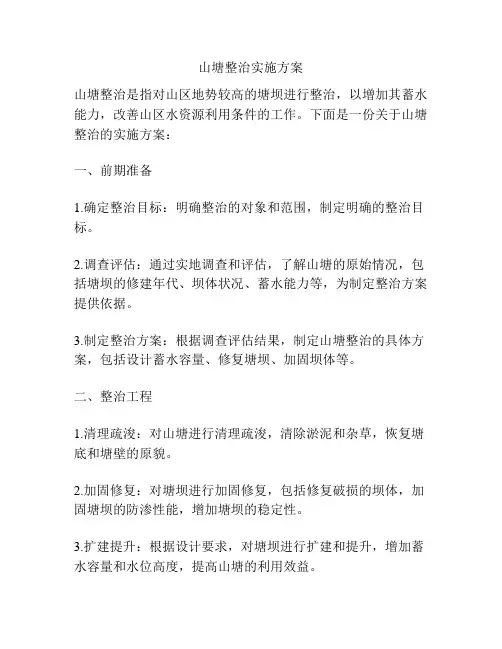 山塘整治实施方案

山塘整治是指对山区地势较高的塘坝进行整治，以增加其蓄水能力，改善山区水资源利用条件的工作。下面是一份关于山塘整治的实施方案：

一、前期准备

1.确定整治目标：明确整治的对象和范围，制定明确的整治目标。

2.调查评估：通过实地调查和评估，了解山塘的原始情况，包括塘坝的修建年代、坝体状况、蓄水能力等，为制定整治方案提供依据。

3.制定整治方案：根据调查评估结果，制定山塘整治的具体方案，包括设计蓄水容量、修复塘坝、加固坝体等。

二、整治工程

1.清理疏浚：对山塘进行清理疏浚，清除淤泥和杂草，恢复塘底和塘壁的原貌。

2.加固修复：对塘坝进行加固修复，包括修复破损的坝体，加固塘坝的防渗性能，增加塘坝的稳定性。

3.扩建提升：根据设计要求，对塘坝进行扩建和提升，增加蓄水容量和水位高度，提高山塘的利用效益。